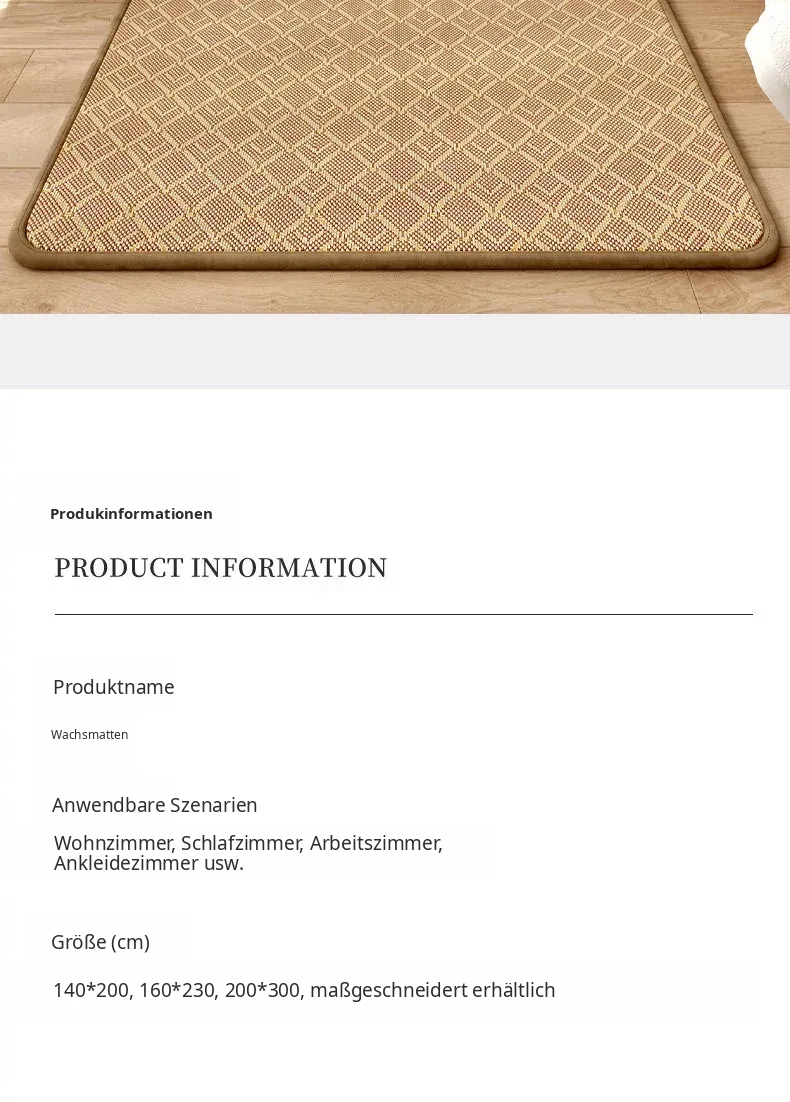 Produkinformationen

PRODUCT INFORMATION

Produktname

Wachsmatten

Anwendbare Szenarien

Wohnzimmer, Schlafzimmer, Arbeitszimmer, Ankleidezimmer usw.

Größe (cm)

140*200, 160*230, 200*300, maßgeschneidert erhältlich